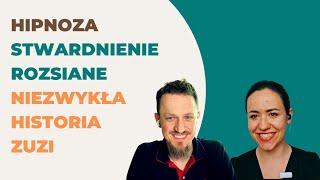 HIPNOZA
STWARDNIENIE ROZSIANE
NIEZWYKŁA HISTORIA ZUZI